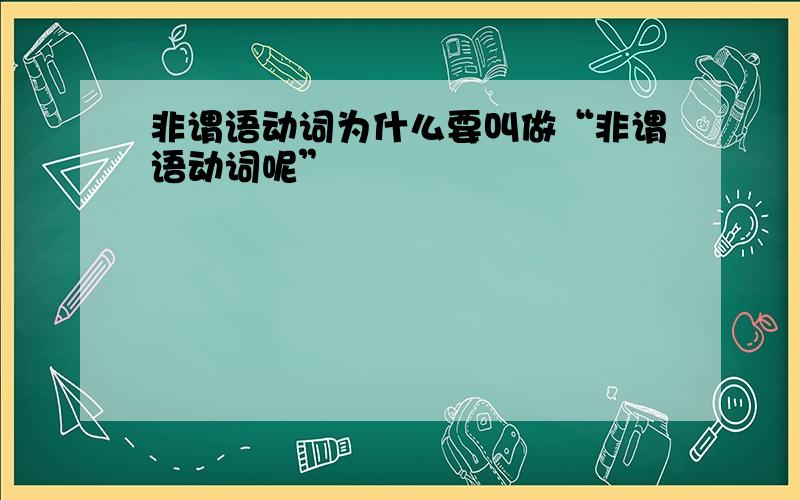 非谓语动词为什么要叫做“非谓语动词呢”